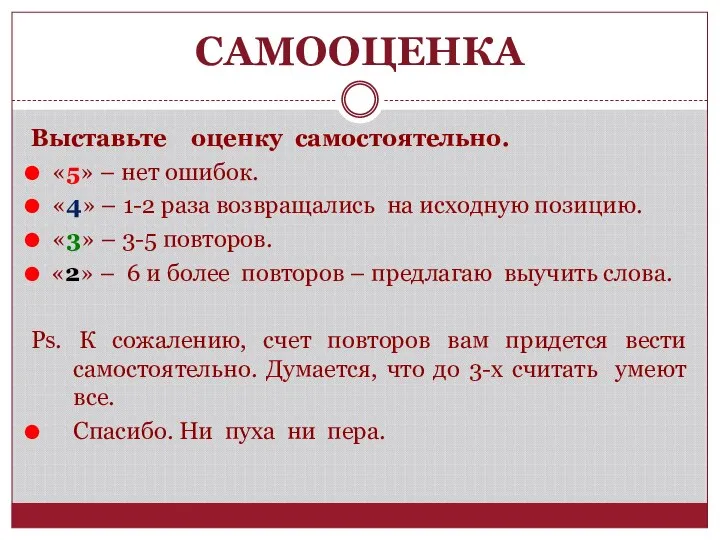 САМООЦЕНКА

Выставьте оценку самостоятельно.

«5» – нет ошибок.
«4» – 1-2 раза возвращались на исходную позицию.
«3» – 3-5 повторов.
«2» – 6 и более повторов – предлагаю выучить слова.

Ps. К сожалению, счет повторов вам придется вести самостоятельно. Думается, что до 3-х считать умеют все.

Спасибо. Ни пуха ни пера.